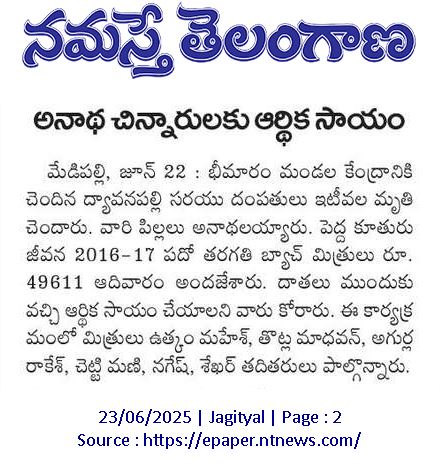 నమస్తే తెలంగాణ

అనాథ చిన్నారులకు ఆర్థిక సాయం

మేడిపల్లి, జూన్ 22 : భీమారం మండల కేంద్రానికి చెందిన ద్యావనపల్లి సరయు దంపతులు ఇటీవల మృతి చెందారు. వారి పిల్లలు అనాథలయ్యారు. పెద్ద కూతురు జీవన 2016-17 పదో తరగతి బ్యాచ్ మిత్రులు రూ. 49611 ఆదివారం అందజేశారు. దాతలు ముందుకు వచ్చి ఆర్థిక సాయం చేయాలని వారు కోరారు. ఈ కార్యక్రమంలో మిత్రులు ఉత్కం మహేశ్, తొట్ల మాధవన్, అగుర్ల రాకేశ్, చెట్టి మణి, నగేష్, శేఖర్ తదితరులు పాల్గొన్నారు.

23/06/2025 | Jagityal | Page : 2
Source : https://epaper.ntnews.com/